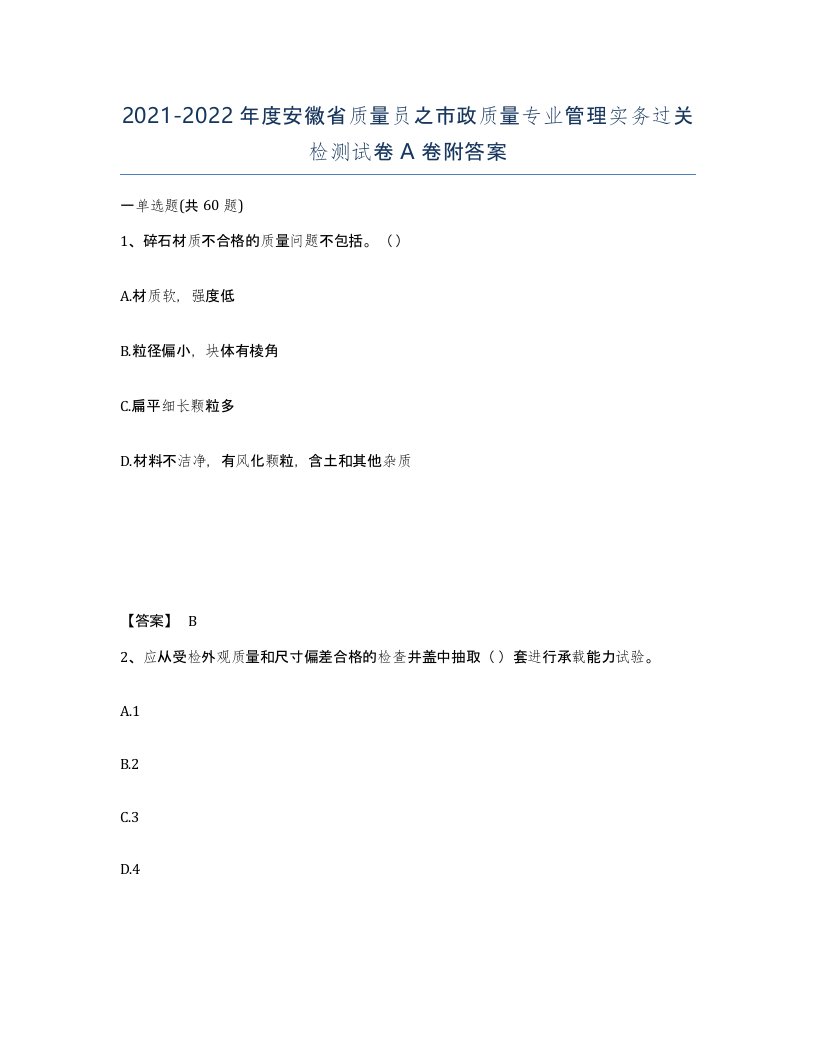 2021-2022年度安徽省质量员之市政质量专业管理实务过关检测试卷A卷附答案

一单选题(共60题)

1、碎石材质不合格的质量问题不包括。（）

A.材质软，强度低

B.粒径偏小，块体有棱角

C.扁平细长颗粒多

D.材料不洁净，有风化颗粒，含土和其他杂质

【答案】 B

2、应从受检外观质量和尺寸偏差合格的检查井盖中抽取（）套进行承载能力试验。

A.1

B.2

C.3

D.4